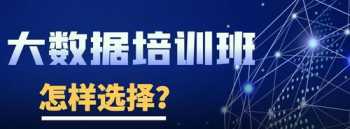 大数据培训班
怎样选择?